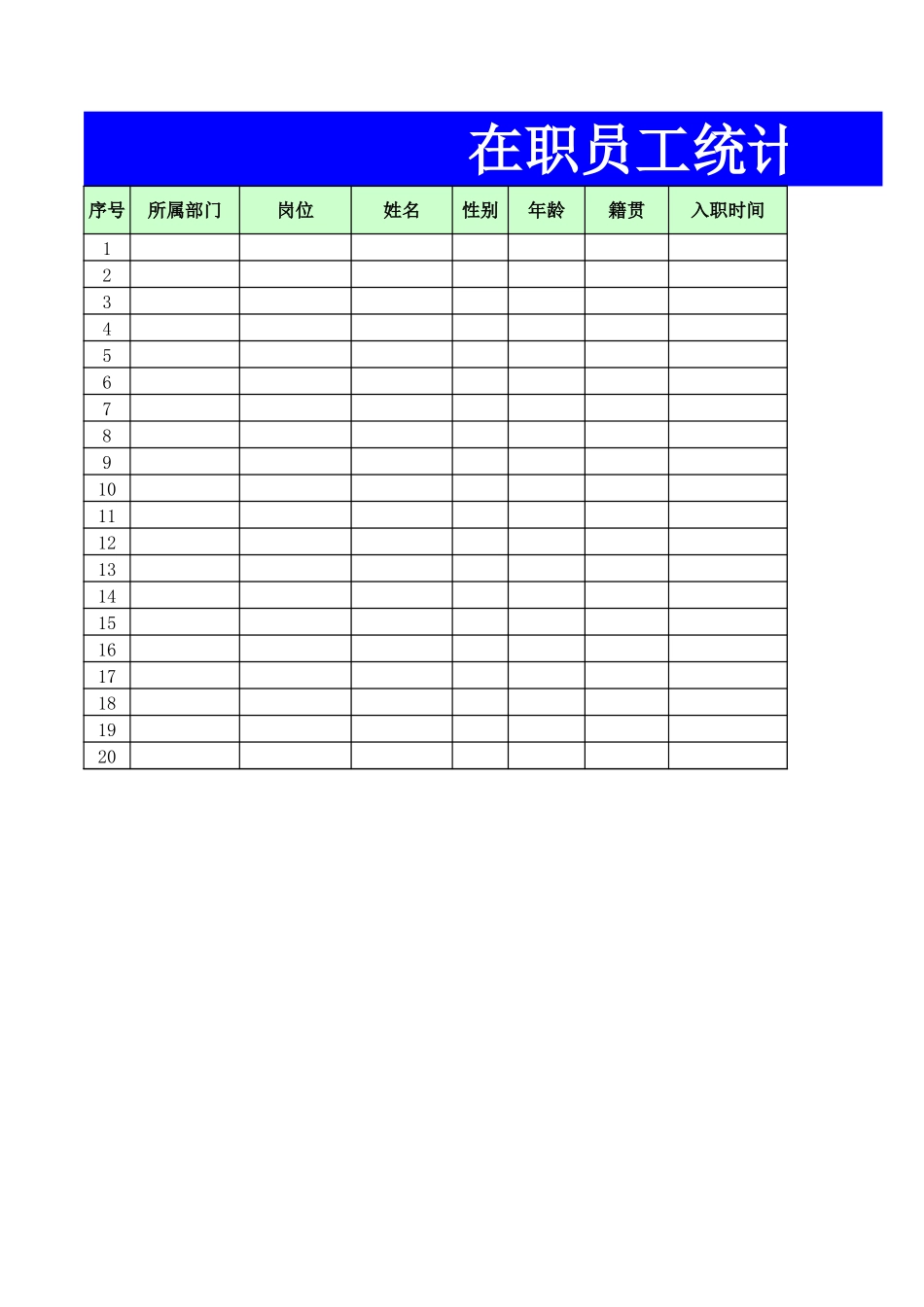 在职员工统计

| 序号 | 所属部门 | 岗位 | 姓名 | 性别 | 年龄 | 籍贯 | 入职时间 |
|---|---|---|---|---|---|---|---|
| 1 | | | | | | | |
| 2 | | | | | | | |
| 3 | | | | | | | |
| 4 | | | | | | | |
| 5 | | | | | | | |
| 6 | | | | | | | |
| 7 | | | | | | | |
| 8 | | | | | | | |
| 9 | | | | | | | |
| 10 | | | | | | | |
| 11 | | | | | | | |
| 12 | | | | | | | |
| 13 | | | | | | | |
| 14 | | | | | | | |
| 15 | | | | | | | |
| 16 | | | | | | | |
| 17 | | | | | | | |
| 18 | | | | | | | |
| 19 | | | | | | | |
| 20 | | | | | | | |